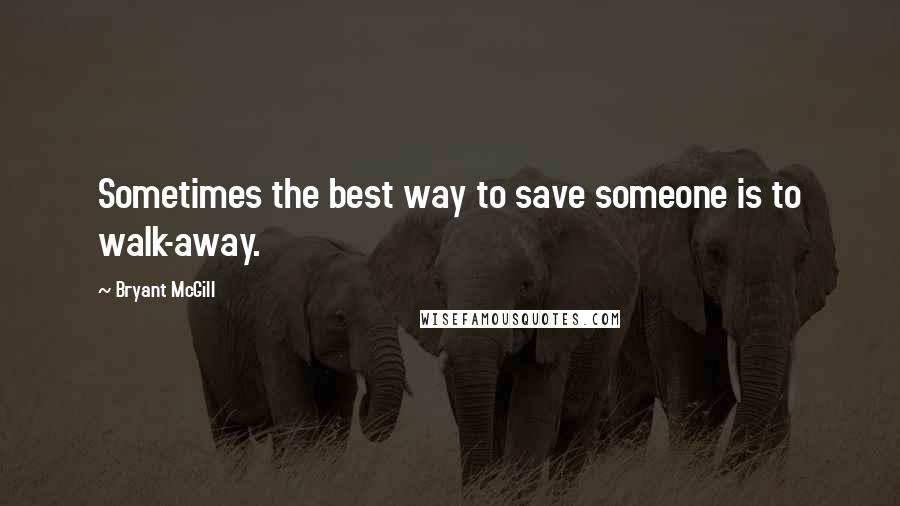 Sometimes the best way to save someone is to walk-away.

~ Bryant McGill

WISEFAMOUSQUOTES.COM